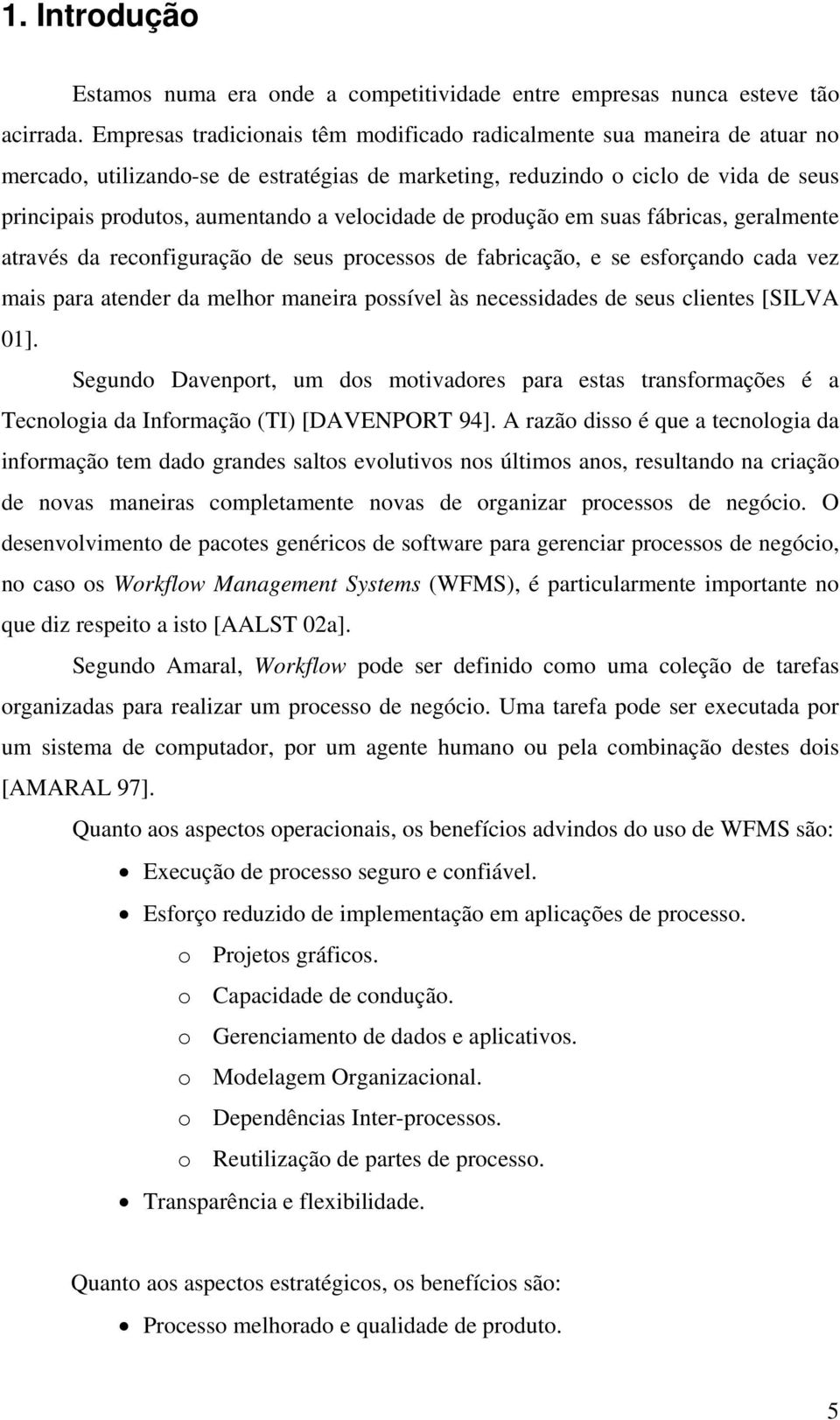 1. Introdução

Estamos numa era onde a competitividade entre empresas nunca esteve tão acirrada. Empresas tradicionais têm modificado radicalmente sua maneira de atuar no mercado, utilizando-se de estratégias de marketing, reduzindo o ciclo de vida de seus principais produtos, aumentando a velocidade de produção em suas fábricas, geralmente através da reconfiguração de seus processos de fabricação, e se esforçando cada vez mais para atender da melhor maneira possível às necessidades de seus clientes [SILVA 01].

Segundo Davenport, um dos motivadores para estas transformações é a Tecnologia da Informação (TI) [DAVENPORT 94]. A razão disso é que a tecnologia da informação tem dado grandes saltos evolutivos nos últimos anos, resultando na criação de novas maneiras completamente novas de organizar processos de negócio. O desenvolvimento de pacotes genéricos de software para gerenciar processos de negócio, no caso os Workflow Management Systems (WFMS), é particularmente importante no que diz respeito a isto [AALST 02a].

Segundo Amaral, Workflow pode ser definido como uma coleção de tarefas organizadas para realizar um processo de negócio. Uma tarefa pode ser executada por um sistema de computador, por um agente humano ou pela combinação destes dois [AMARAL 97].

Quanto aos aspectos operacionais, os benefícios advindos do uso de WFMS são:

• Execução de processo seguro e confiável.
• Esforço reduzido de implementação em aplicações de processo.
  o Projetos gráficos.
  o Capacidade de condução.
  o Gerenciamento de dados e aplicativos.
  o Modelagem Organizacional.
  o Dependências Inter-processos.
  o Reutilização de partes de processo.
• Transparência e flexibilidade.

Quanto aos aspectos estratégicos, os benefícios são:

• Processo melhorado e qualidade de produto.

5